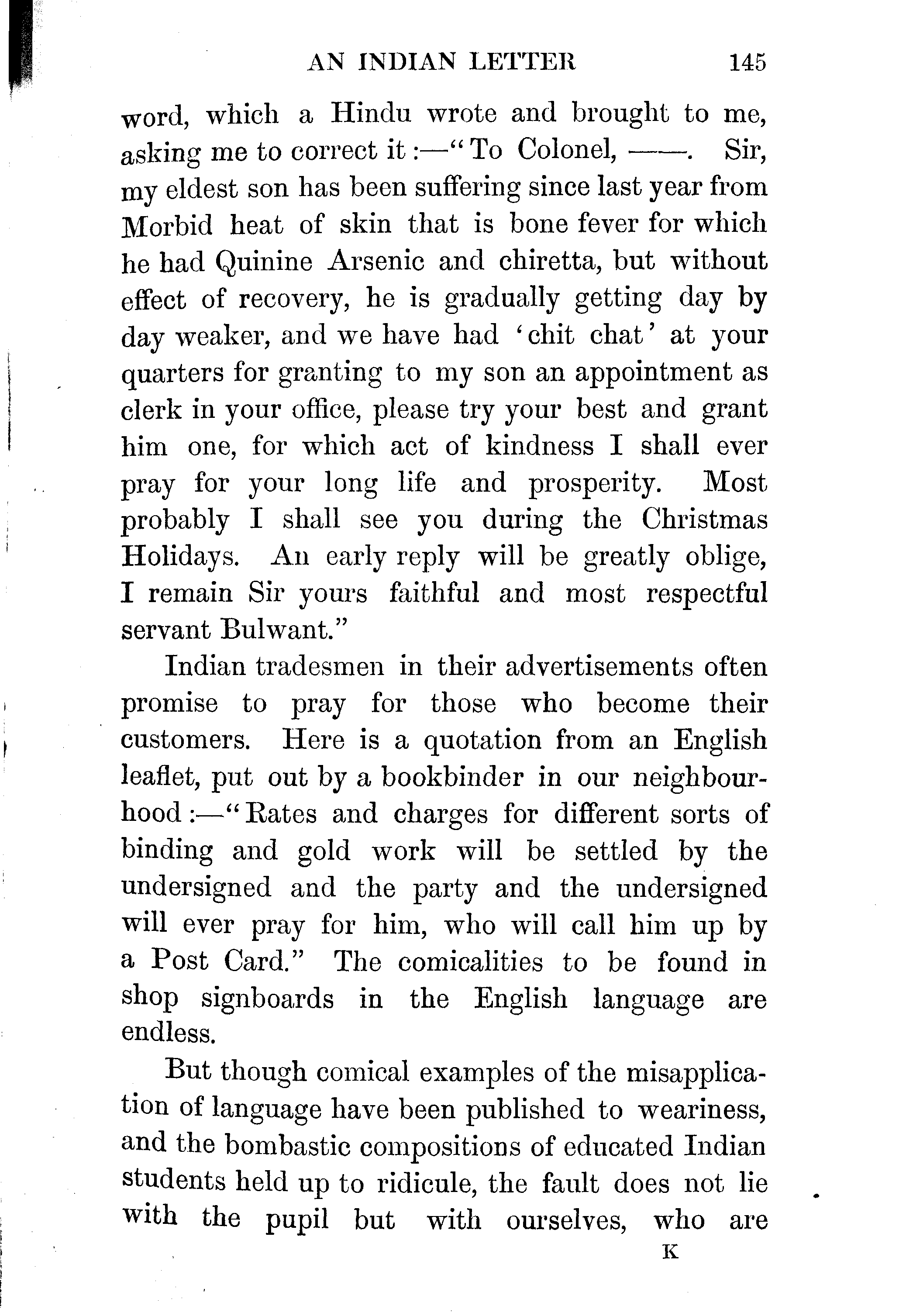 AN INDIAN LETTER 145

word, which a Hindu wrote and brought to me, asking me to correct it:—"To Colonel, ——. Sir, my eldest son has been suffering since last year from Morbid heat of skin that is bone fever for which he had Quinine Arsenic and chiretta, but without effect of recovery, he is gradually getting day by day weaker, and we have had 'chit chat' at your quarters for granting to my son an appointment as clerk in your office, please try your best and grant him one, for which act of kindness I shall ever pray for your long life and prosperity. Most probably I shall see you during the Christmas Holidays. An early reply will be greatly oblige, I remain Sir yours faithful and most respectful servant Bulwant."

Indian tradesmen in their advertisements often promise to pray for those who become their customers. Here is a quotation from an English leaflet, put out by a bookbinder in our neighbourhood:—"Rates and charges for different sorts of binding and gold work will be settled by the undersigned and the party and the undersigned will ever pray for him, who will call him up by a Post Card." The comicalities to be found in shop signboards in the English language are endless.

But though comical examples of the misapplication of language have been published to weariness, and the bombastic compositions of educated Indian students held up to ridicule, the fault does not lie with the pupil but with ourselves, who are

K